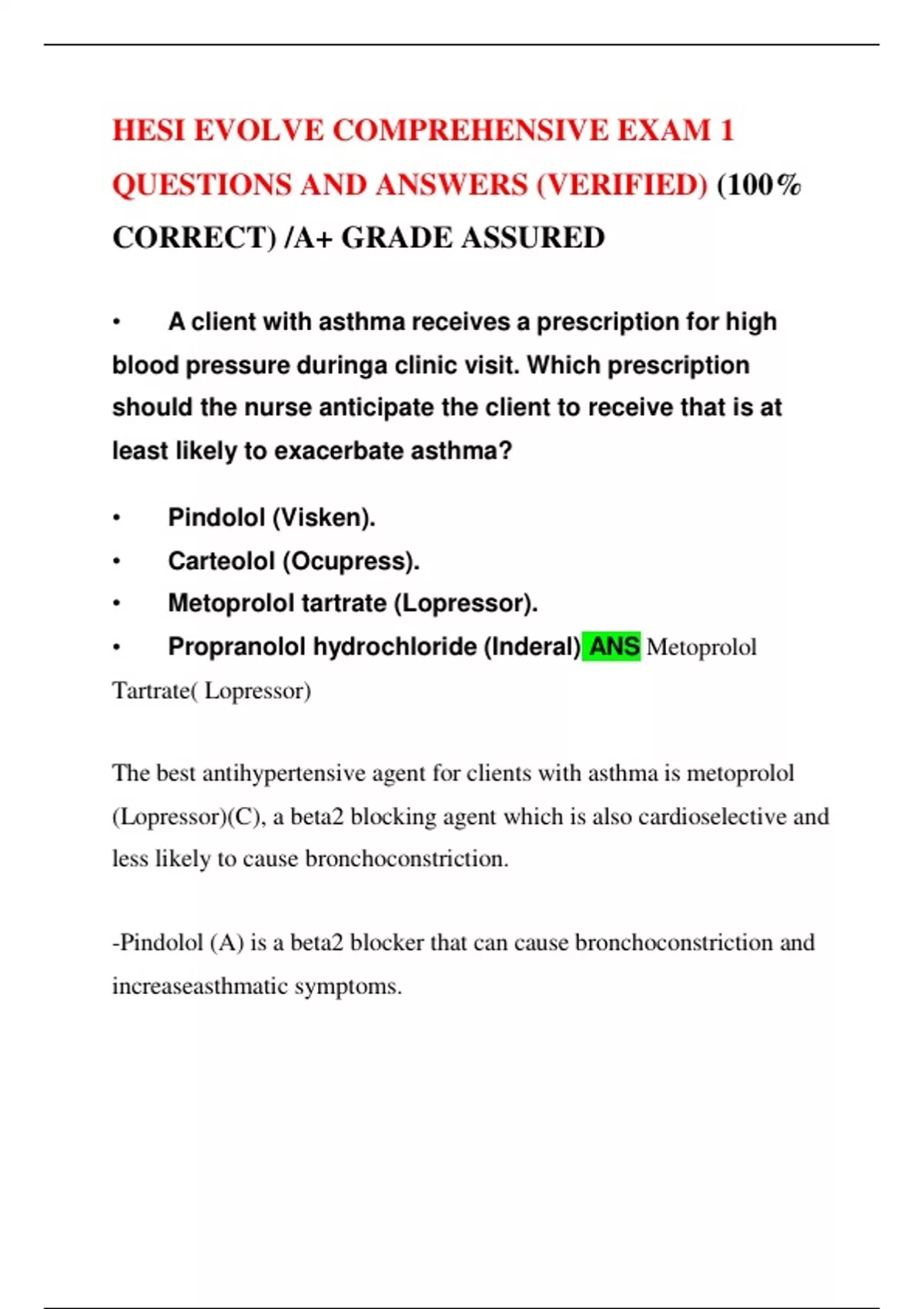 HESI EVOLVE COMPREHENSIVE EXAM 1 QUESTIONS AND ANSWERS (VERIFIED) (100% CORRECT) /A+ GRADE ASSURED

• A client with asthma receives a prescription for high blood pressure duringa clinic visit. Which prescription should the nurse anticipate the client to receive that is at least likely to exacerbate asthma?

• Pindolol (Visken).
• Carteolol (Ocupress).
• Metoprolol tartrate (Lopressor).
• Propranolol hydrochloride (Inderal) ANS Metoprolol Tartrate( Lopressor)

The best antihypertensive agent for clients with asthma is metoprolol (Lopressor)(C), a beta2 blocking agent which is also cardioselective and less likely to cause bronchoconstriction.

-Pindolol (A) is a beta2 blocker that can cause bronchoconstriction and increaseasthmatic symptoms.